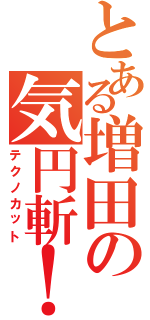 とある増田の気円斬!

テクノカット